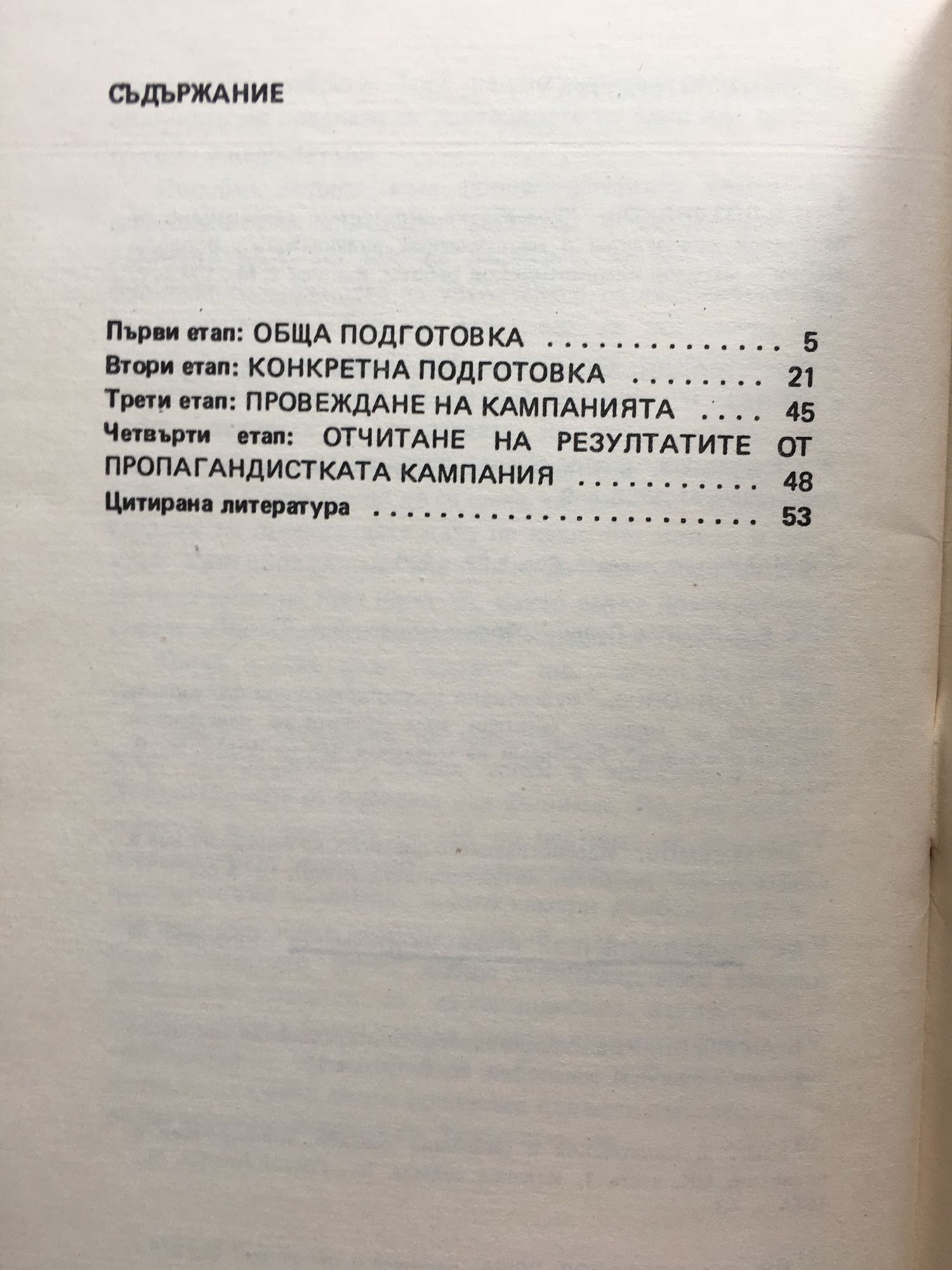 СЪДЪРЖАНИЕ

Първи етап: ОБЩА ПОДГОТОВКА 5
Втори етап: КОНКРЕТНА ПОДГОТОВКА 21
Трети етап: ПРОВЕЖДАНЕ НА КАМПАНИЯТА 45
Четвърти етап: ОТЧИТАНЕ НА РЕЗУЛТАТИТЕ ОТ ПРОПАГАНДИСТКАТА КАМПАНИЯ 48
Цитирана литература 53